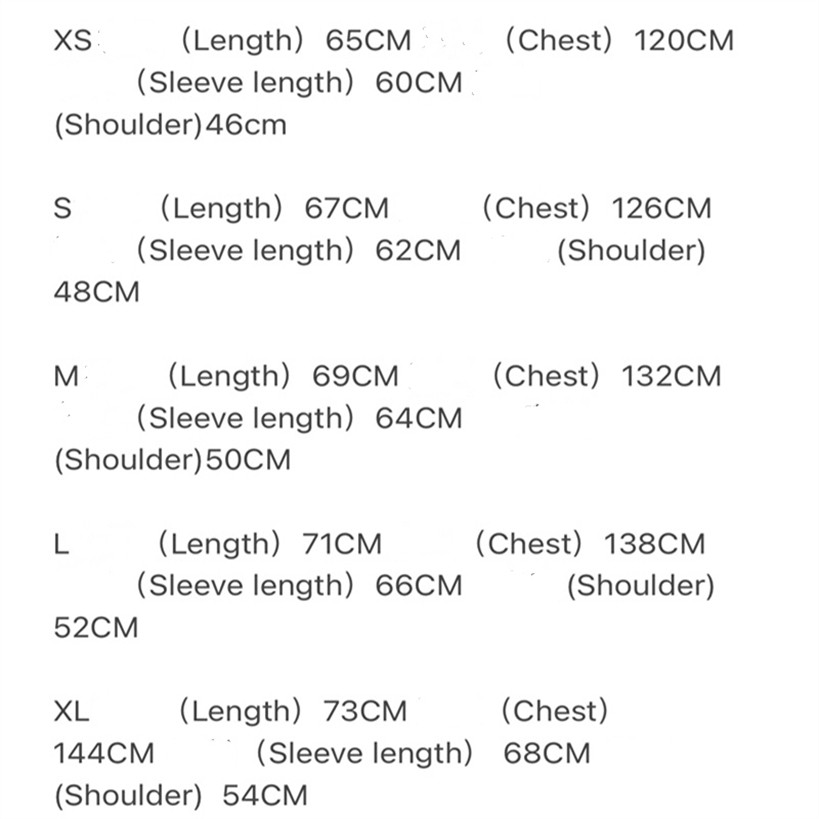 XS (Length) 65CM (Chest) 120CM (Sleeve length) 60CM (Shoulder)46cm

S (Length) 67CM (Chest) 126CM (Sleeve length) 62CM (Shoulder) 48CM

M (Length) 69CM (Chest) 132CM (Sleeve length) 64CM (Shoulder)50CM

L (Length) 71CM (Chest) 138CM (Sleeve length) 66CM (Shoulder) 52CM

XL (Length) 73CM (Chest) 144CM (Sleeve length) 68CM (Shoulder) 54CM